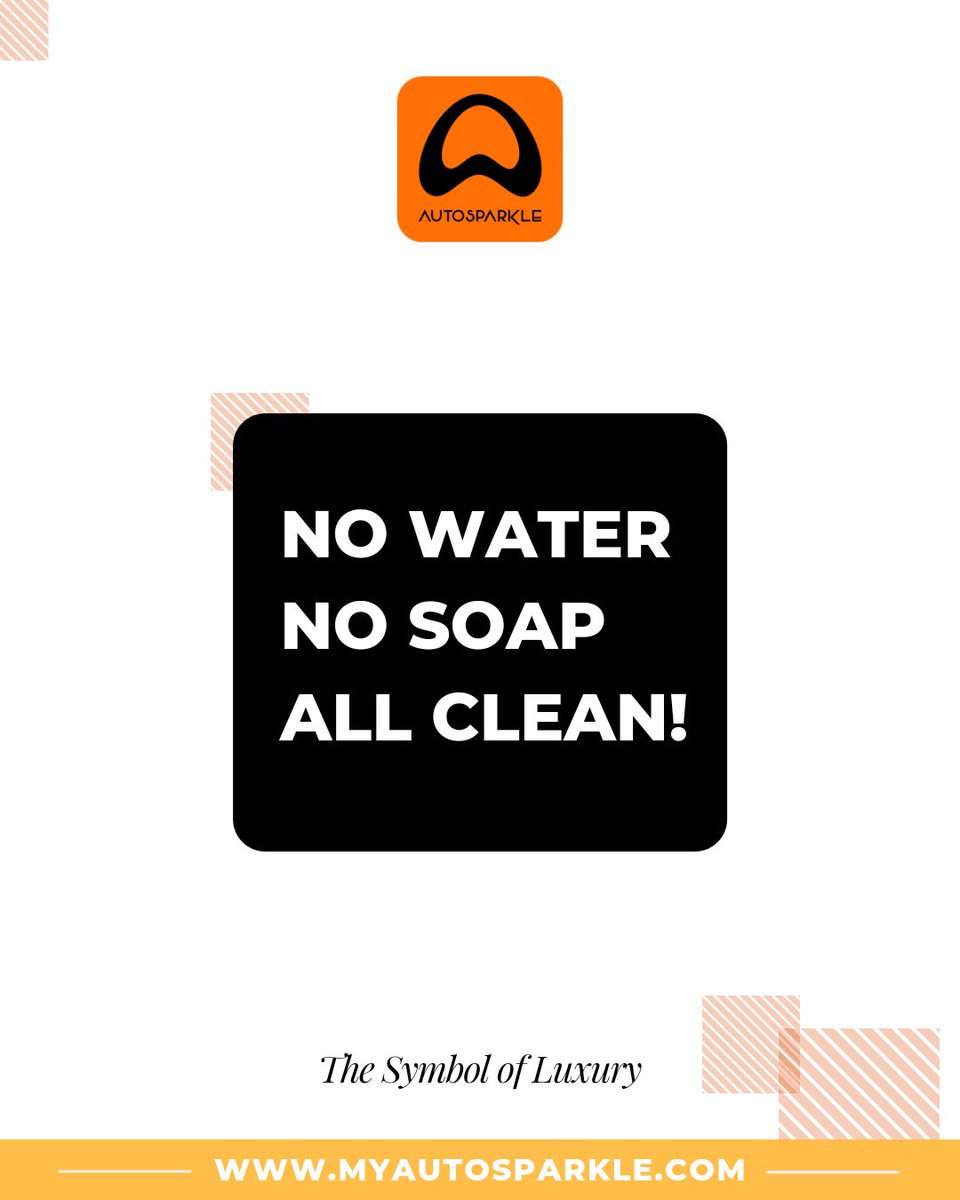 AUTOSPARKLE

NO WATER
NO SOAP
ALL CLEAN!

The Symbol of Luxury

WWW.MYAUTOSPARKLE.COM